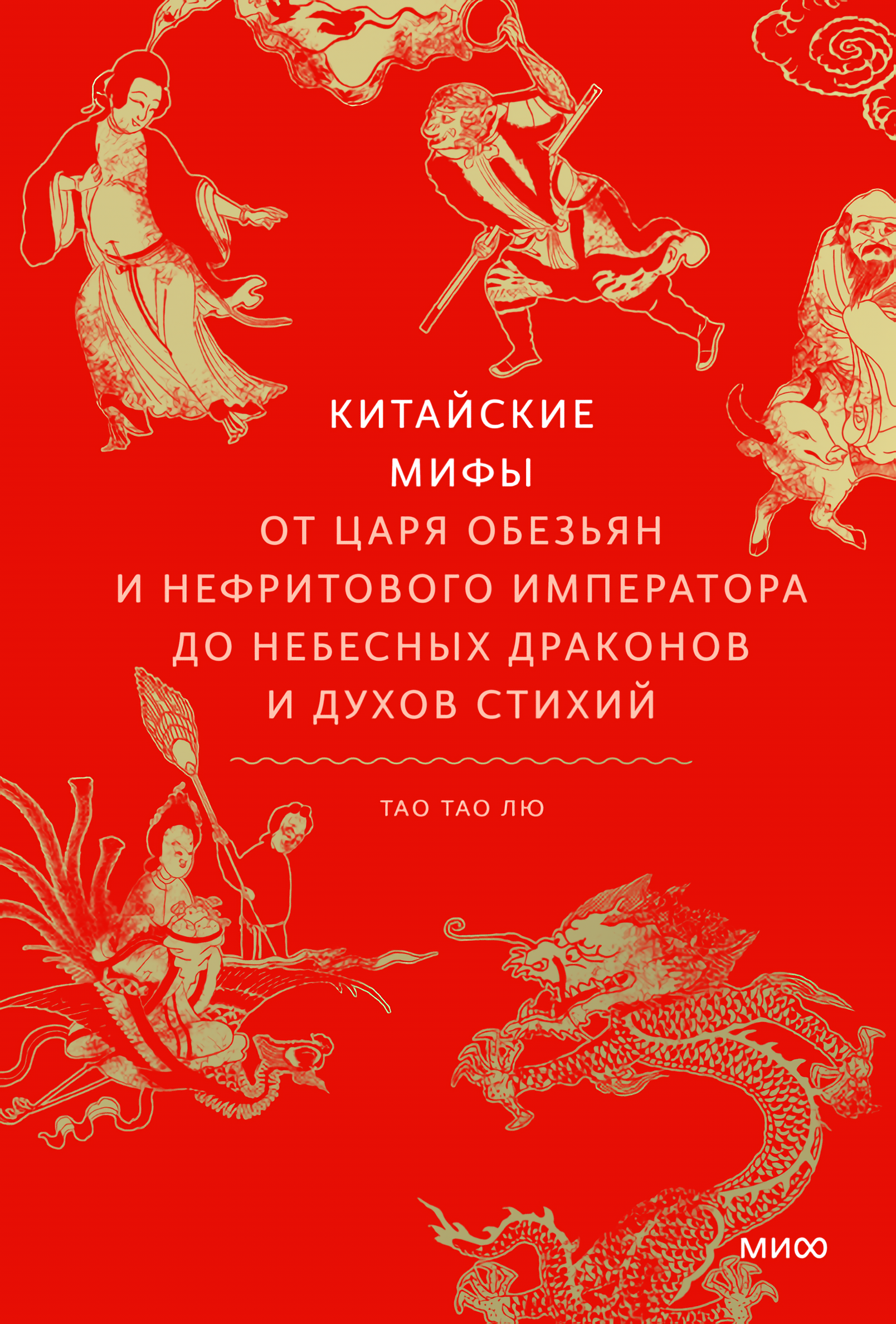 КИТАЙСКИЕ МИФЫ

ОТ ЦАРЯ ОБЕЗЬЯН И НЕФРИТОВОГО ИМПЕРАТОРА ДО НЕБЕСНЫХ ДРАКОНОВ И ДУХОВ СТИХИЙ

ТАО ТАО ЛЮ

МИФ